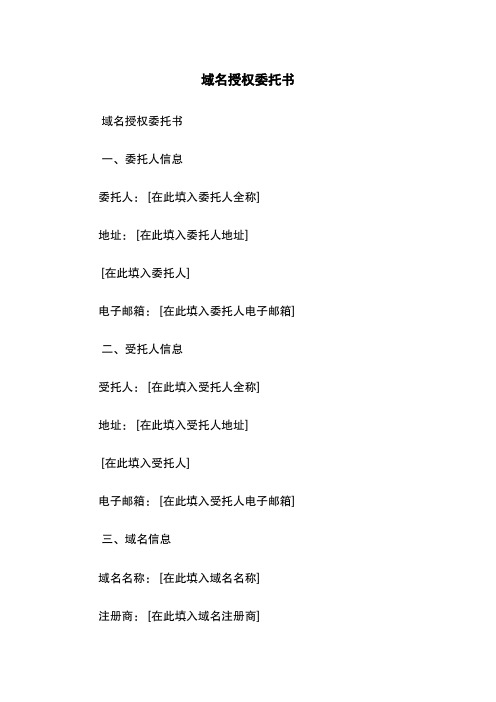 域名授权委托书

域名授权委托书

一、委托人信息

委托人：[在此填入委托人全称]

地址：[在此填入委托人地址]

[在此填入委托人]

电子邮箱：[在此填入委托人电子邮箱]

二、受托人信息

受托人：[在此填入受托人全称]

地址：[在此填入受托人地址]

[在此填入受托人]

电子邮箱：[在此填入受托人电子邮箱]

三、域名信息

域名名称：[在此填入域名名称]

注册商：[在此填入域名注册商]